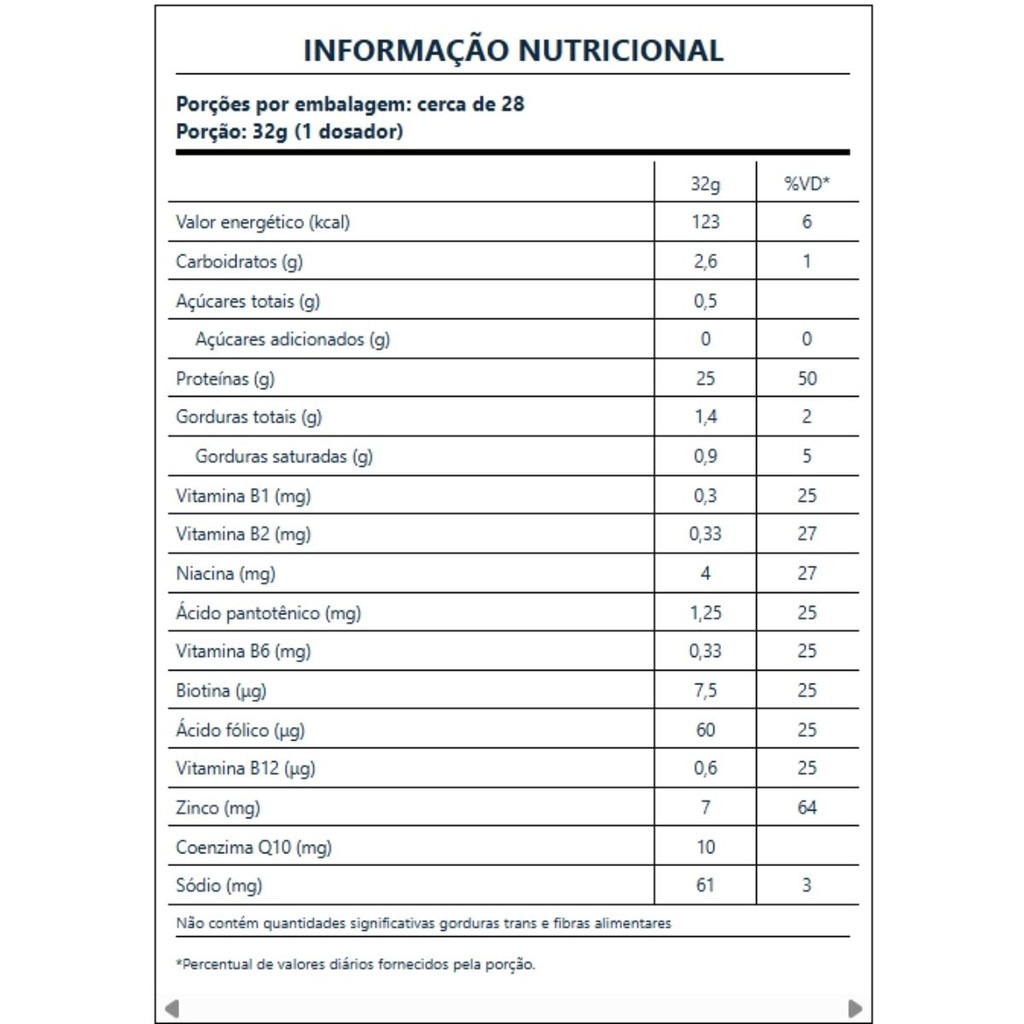 INFORMAÇÃO NUTRICIONAL

Porções por embalagem: cerca de 28
Porção: 32g (1 dosador)

| | 32g | %VD* |
|---|---|---|
| Valor energético (kcal) | 123 | 6 |
| Carboidratos (g) | 2,6 | 1 |
| Açúcares totais (g) | 0,5 | |
| Açúcares adicionados (g) | 0 | 0 |
| Proteínas (g) | 25 | 50 |
| Gorduras totais (g) | 1,4 | 2 |
| Gorduras saturadas (g) | 0,9 | 5 |
| Vitamina B1 (mg) | 0,3 | 25 |
| Vitamina B2 (mg) | 0,33 | 27 |
| Niacina (mg) | 4 | 27 |
| Ácido pantotênico (mg) | 1,25 | 25 |
| Vitamina B6 (mg) | 0,33 | 25 |
| Biotina (µg) | 7,5 | 25 |
| Ácido fólico (µg) | 60 | 25 |
| Vitamina B12 (µg) | 0,6 | 25 |
| Zinco (mg) | 7 | 64 |
| Coenzima Q10 (mg) | 10 | |
| Sódio (mg) | 61 | 3 |

Não contém quantidades significativas gorduras trans e fibras alimentares

*Percentual de valores diários fornecidos pela porção.